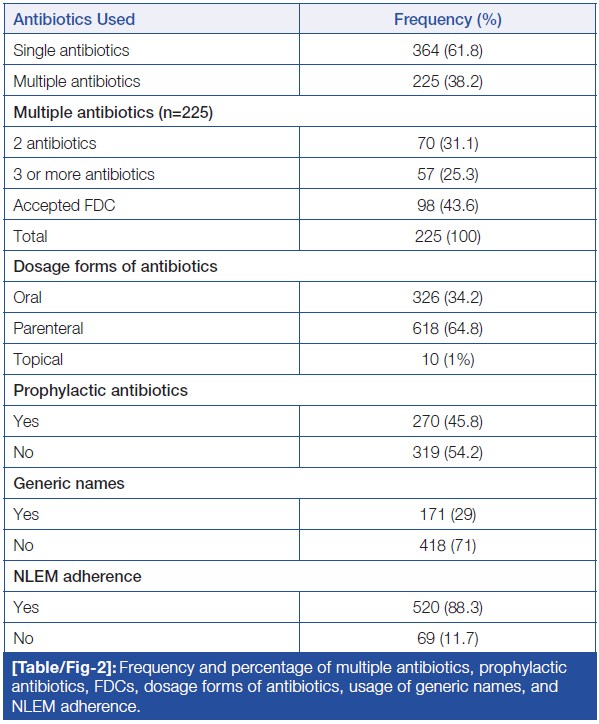 | Antibiotics Used | Frequency (%) |
|---|---|
| Single antibiotics | 364 (61.8) |
| Multiple antibiotics | 225 (38.2) |
| **Multiple antibiotics (n=225)** | |
| 2 antibiotics | 70 (31.1) |
| 3 or more antibiotics | 57 (25.3) |
| Accepted FDC | 98 (43.6) |
| Total | 225 (100) |
| **Dosage forms of antibiotics** | |
| Oral | 326 (34.2) |
| Parenteral | 618 (64.8) |
| Topical | 10 (1%) |
| **Prophylactic antibiotics** | |
| Yes | 270 (45.8) |
| No | 319 (54.2) |
| **Generic names** | |
| Yes | 171 (29) |
| No | 418 (71) |
| **NLEM adherence** | |
| Yes | 520 (88.3) |
| No | 69 (11.7) |

[Table/Fig-2]: Frequency and percentage of multiple antibiotics, prophylactic antibiotics, FDCs, dosage forms of antibiotics, usage of generic names, and NLEM adherence.